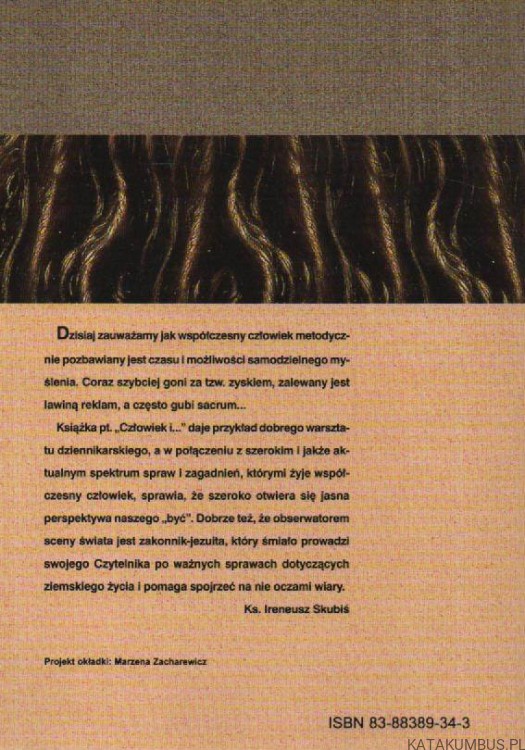 Dzisiaj zauważamy jak współczesny człowiek metodycznie pozbawiany jest czasu i możliwości samodzielnego myślenia. Coraz szybciej goni za tzw. zyskiem, zalewany jest lawiną reklam, a często gubi sacrum...

Książka pt. „Człowiek i..." daje przykład dobrego warsztatu dziennikarskiego, a w połączeniu z szerokim i jakże aktualnym spektrum spraw i zagadnień, którymi żyje współczesny człowiek, sprawia, że szeroko otwiera się jasna perspektywa naszego „być". Dobrze też, że obserwatorem sceny świata jest zakonnik-jezuita, który śmiało prowadzi swojego Czytelnika po ważnych sprawach dotyczących ziemskiego życia i pomaga spojrzeć na nie oczami wiary.

Ks. Ireneusz Skubiś

Projekt okładki: Marzena Zacharewicz

ISBN 83-88389-34-3

KATAKUMBUS.PL